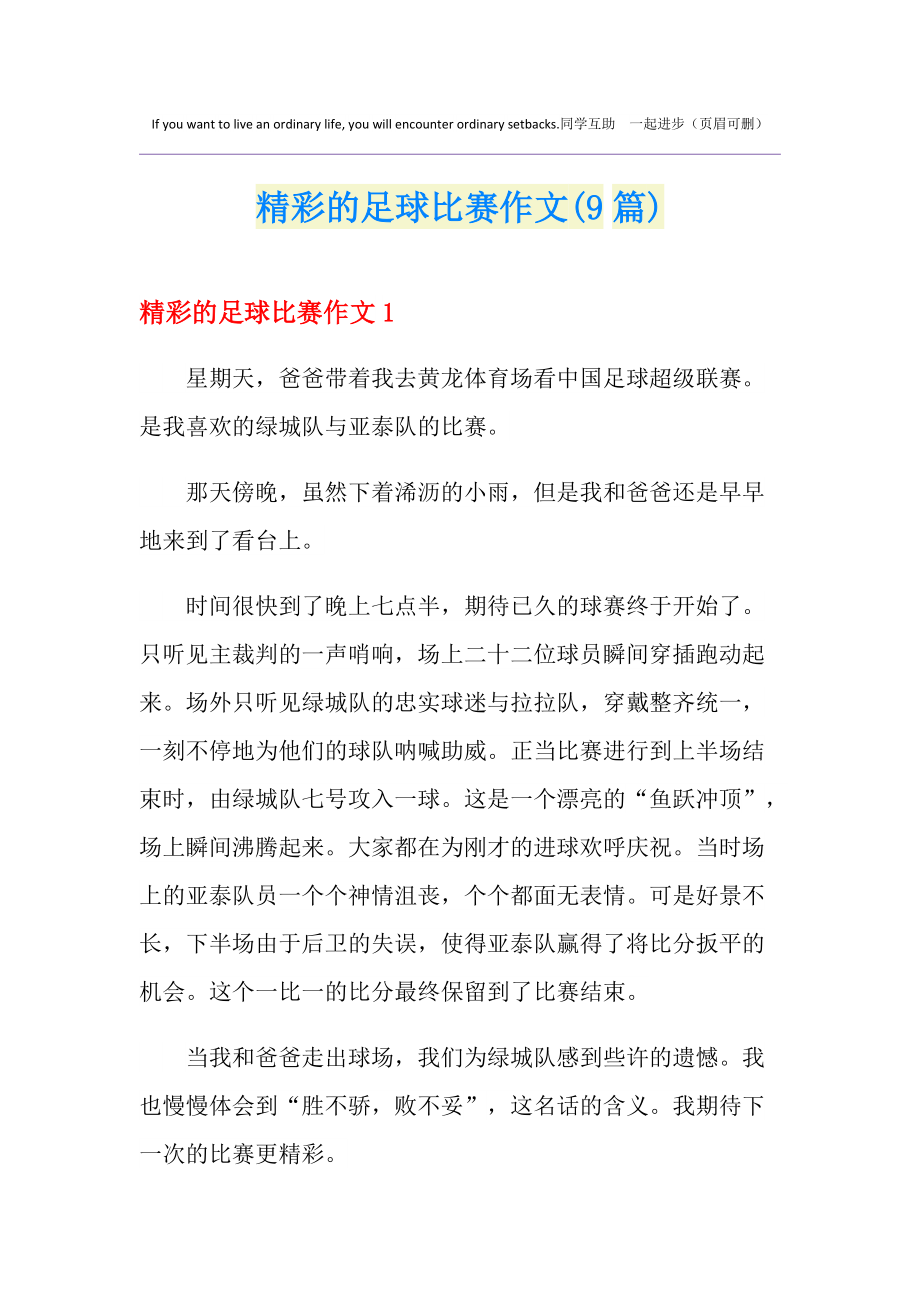 If you want to live an ordinary life, you will encounter ordinary setbacks.同学互助 一起进步（页眉可删）

精彩的足球比赛作文(9篇)

精彩的足球比赛作文1

星期天，爸爸带着我去黄龙体育场看中国足球超级联赛。是我喜欢的绿城队与亚泰队的比赛。

那天傍晚，虽然下着浠沥的小雨，但是我和爸爸还是早早地来到了看台上。

时间很快到了晚上七点半，期待已久的球赛终于开始了。只听见主裁判的一声哨响，场上二十二位球员瞬间穿插跑动起来。场外只听见绿城队的忠实球迷与拉拉队，穿戴整齐统一，一刻不停地为他们的球队呐喊助威。正当比赛进行到上半场结束时，由绿城队七号攻入一球。这是一个漂亮的“鱼跃冲顶”，场上瞬间沸腾起来。大家都在为刚才的进球欢呼庆祝。当时场上的亚泰队员一个个神情沮丧，个个都面无表情。可是好景不长，下半场由于后卫的失误，使得亚泰队赢得了将比分扳平的机会。这个一比一的比分最终保留到了比赛结束。

当我和爸爸走出球场，我们为绿城队感到些许的遗憾。我也慢慢体会到“胜不骄，败不妥”，这名话的含义。我期待下一次的比赛更精彩。